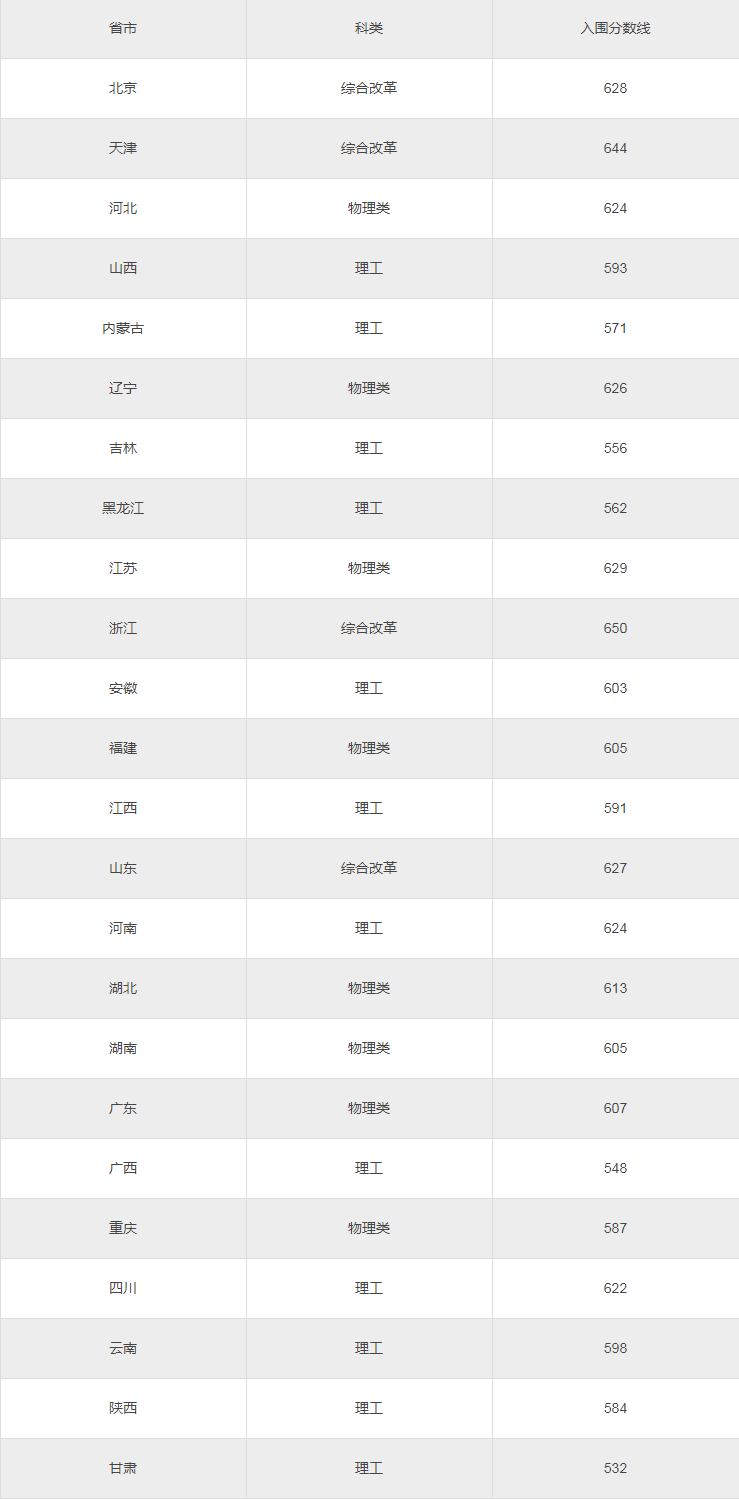 | 省市 | 科类 | 入围分数线 |
|---|---|---|
| 北京 | 综合改革 | 628 |
| 天津 | 综合改革 | 644 |
| 河北 | 物理类 | 624 |
| 山西 | 理工 | 593 |
| 内蒙古 | 理工 | 571 |
| 辽宁 | 物理类 | 626 |
| 吉林 | 理工 | 556 |
| 黑龙江 | 理工 | 562 |
| 江苏 | 物理类 | 629 |
| 浙江 | 综合改革 | 650 |
| 安徽 | 理工 | 603 |
| 福建 | 物理类 | 605 |
| 江西 | 理工 | 591 |
| 山东 | 综合改革 | 627 |
| 河南 | 理工 | 624 |
| 湖北 | 物理类 | 613 |
| 湖南 | 物理类 | 605 |
| 广东 | 物理类 | 607 |
| 广西 | 理工 | 548 |
| 重庆 | 物理类 | 587 |
| 四川 | 理工 | 622 |
| 云南 | 理工 | 598 |
| 陕西 | 理工 | 584 |
| 甘肃 | 理工 | 532 |